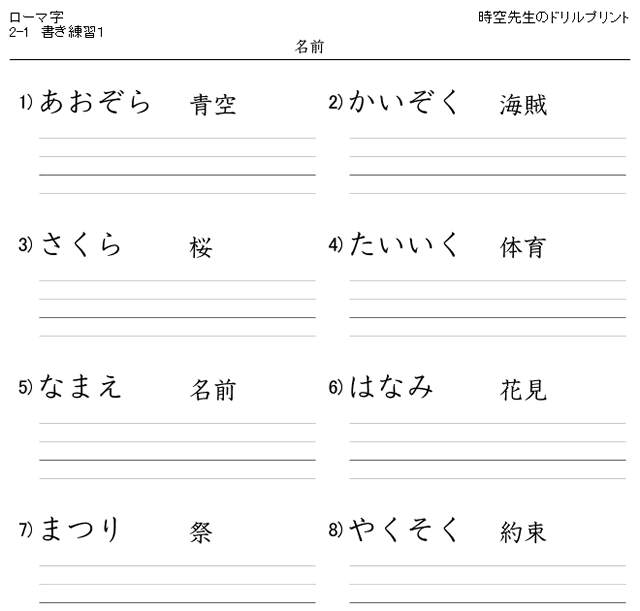 ローマ字
2-1 書き練習1

時空先生のドリルプリント

名前

1) あおぞら 青空

2) かいぞく 海賊

3) さくら 桜

4) たいいく 体育

5) なまえ 名前

6) はなみ 花見

7) まつり 祭

8) やくそく 約束